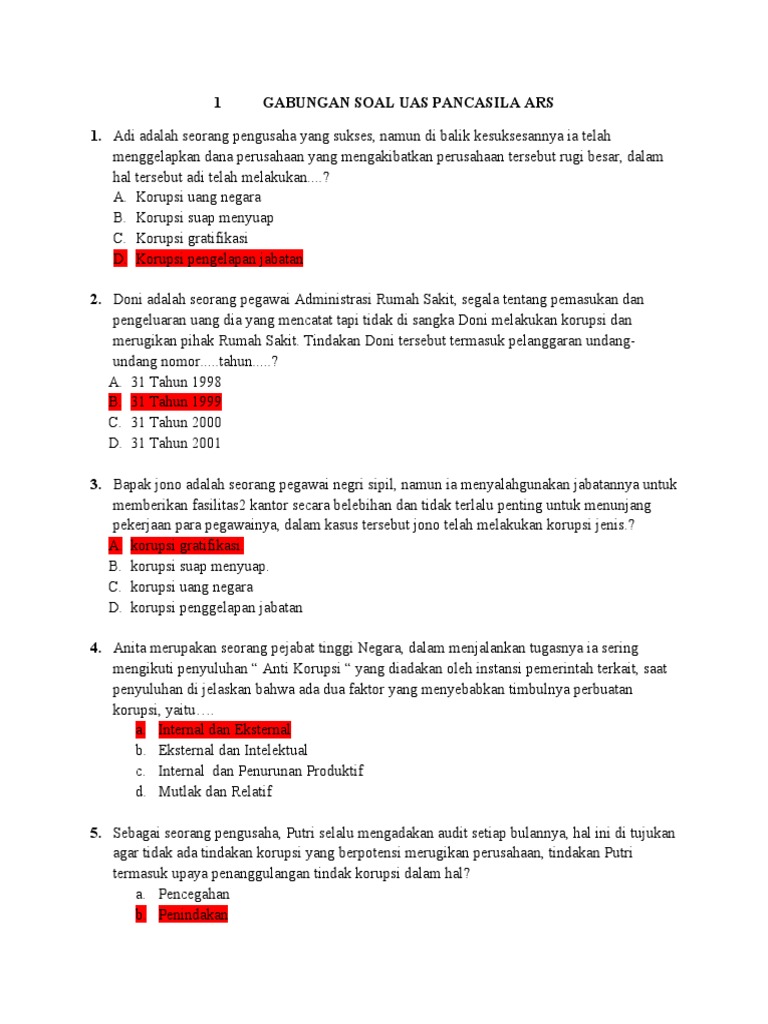 1 GABUNGAN SOAL UAS PANCASILA ARS

1. Adi adalah seorang pengusaha yang sukses, namun di balik kesuksesannya ia telah menggelapkan dana perusahaan yang mengakibatkan perusahaan tersebut rugi besar, dalam hal tersebut adi telah melakukan....?
A. Korupsi uang negara
B. Korupsi suap menyuap
C. Korupsi gratifikasi
D. Korupsi pengelapan jabatan

2. Doni adalah seorang pegawai Administrasi Rumah Sakit, segala tentang pemasukan dan pengeluaran uang dia yang mencatat tapi tidak di sangka Doni melakukan korupsi dan merugikan pihak Rumah Sakit. Tindakan Doni tersebut termasuk pelanggaran undang-undang nomor.....tahun.....?
A. 31 Tahun 1998
B. 31 Tahun 1999
C. 31 Tahun 2000
D. 31 Tahun 2001

3. Bapak jono adalah seorang pegawai negri sipil, namun ia menyalahgunakan jabatannya untuk memberikan fasilitas2 kantor secara belebihan dan tidak terlalu penting untuk menunjang pekerjaan para pegawainya, dalam kasus tersebut jono telah melakukan korupsi jenis.?
A. korupsi gratifikasi.
B. korupsi suap menyuap.
C. korupsi uang negara
D. korupsi penggelapan jabatan

4. Anita merupakan seorang pejabat tinggi Negara, dalam menjalankan tugasnya ia sering mengikuti penyuluhan " Anti Korupsi " yang diadakan oleh instansi pemerintah terkait, saat penyuluhan di jelaskan bahwa ada dua faktor yang menyebabkan timbulnya perbuatan korupsi, yaitu….
a. Internal dan Eksternal
b. Eksternal dan Intelektual
c. Internal dan Penurunan Produktif
d. Mutlak dan Relatif

5. Sebagai seorang pengusaha, Putri selalu mengadakan audit setiap bulannya, hal ini di tujukan agar tidak ada tindakan korupsi yang berpotensi merugikan perusahaan, tindakan Putri termasuk upaya penanggulangan tindak korupsi dalam hal?
a. Pencegahan
b. Penindakan